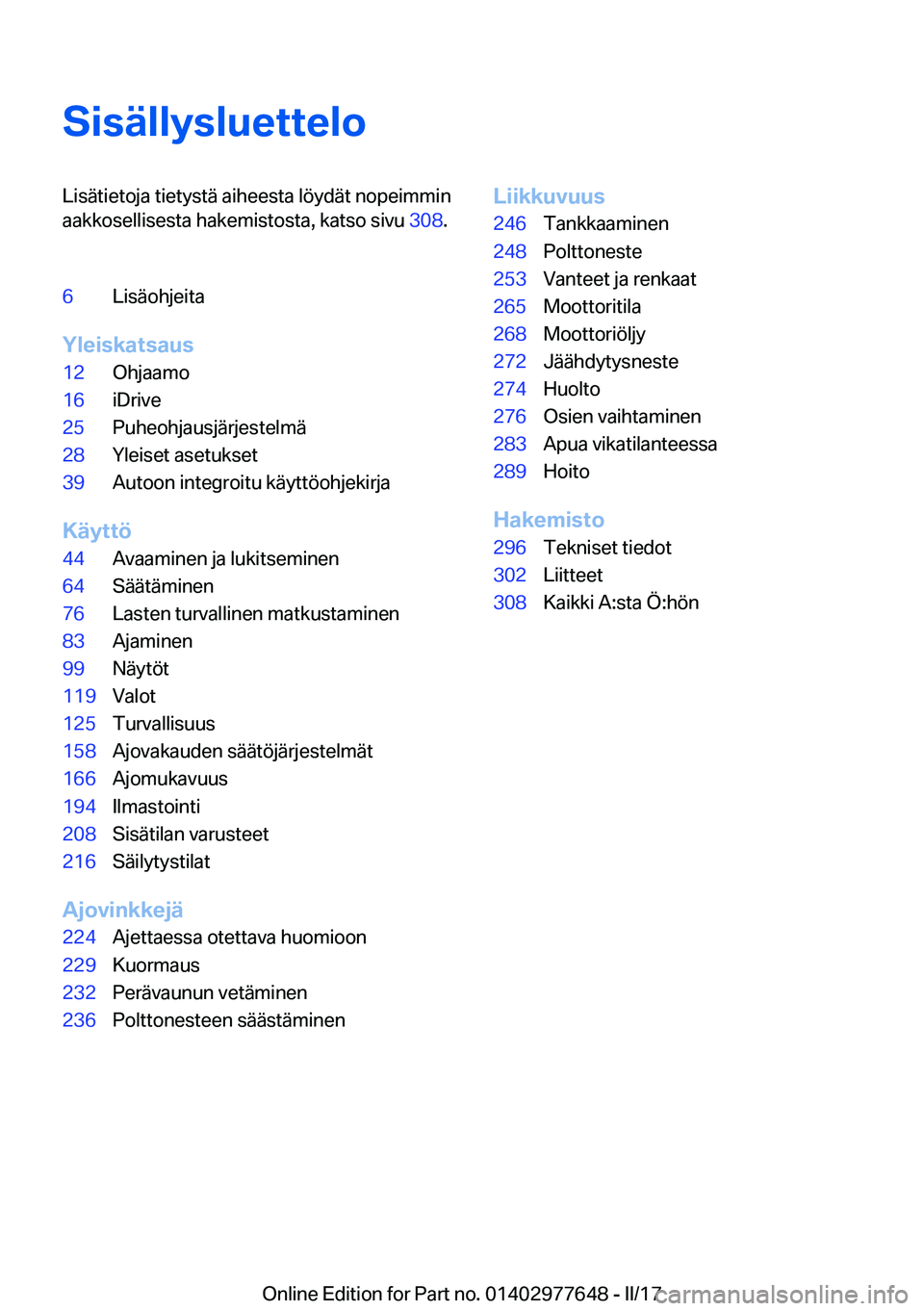 Sisällysluettelo

Lisätietoja tietystä aiheesta löydät nopeimmin aakkosellisesta hakemistosta, katso sivu 308.

6 Lisäohjeita

Yleiskatsaus
12 Ohjaamo
16 iDrive
25 Puheohjausjärjestelmä
28 Yleiset asetukset
39 Autoon integroitu käyttöohjekirja

Käyttö
44 Avaaminen ja lukitseminen
64 Säätäminen
76 Lasten turvallinen matkustaminen
83 Ajaminen
99 Näytöt
119 Valot
125 Turvallisuus
158 Ajovakauden säätöjärjestelmät
166 Ajomukavuus
194 Ilmastointi
208 Sisätilan varusteet
216 Säilytystilat

Ajovinkkejä
224 Ajettaessa otettava huomioon
229 Kuormaus
232 Perävaunun vetäminen
236 Polttonesteen säästäminen

Liikkuvuus
246 Tankkaaminen
248 Polttoneste
253 Vanteet ja renkaat
265 Moottoritila
268 Moottoriöljy
272 Jäähdytysneste
274 Huolto
276 Osien vaihtaminen
283 Apua vikatilanteessa
289 Hoito

Hakemisto
296 Tekniset tiedot
302 Liitteet
308 Kaikki A:sta Ö:hön

Online Edition for Part no. 01402977648 - II/17 carmanualsonline.info